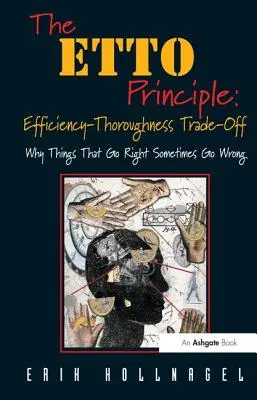 The
ETTO
Principle:
Efficiency-Thoroughness Trade-Off
Why Things That Go Right Sometimes Go Wrong

An Ashgate Book

ERIK HOLLNAGEL